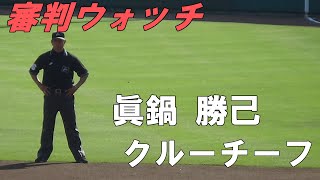 審判ウォッチ

眞鍋 勝己

クルーチーフ